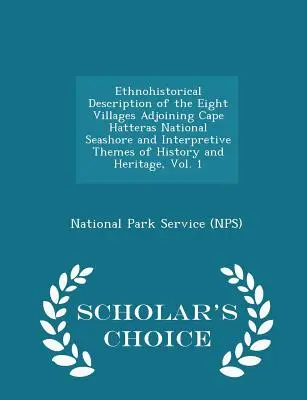 Ethnohistorical Description of the Eight Villages Adjoining Cape Hatteras National Seashore and Interpretive Themes of History and Heritage, Vol. 1

National Park Service (NPS)

SCHOLAR'S CHOICE